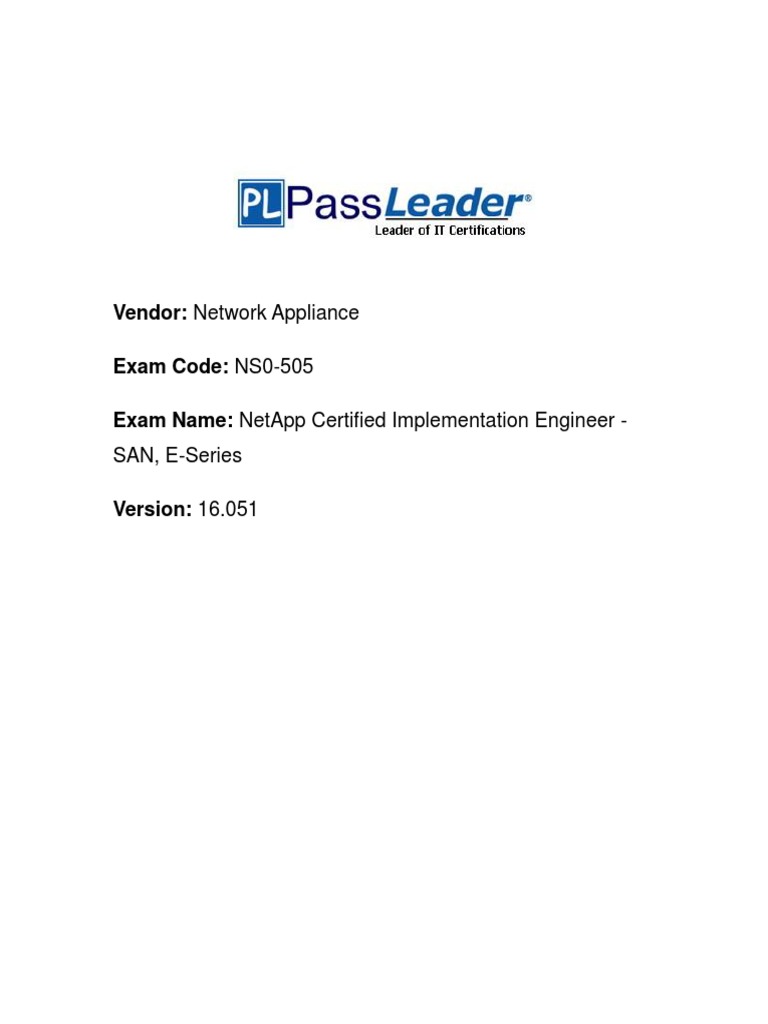 PL PassLeader®
Leader of IT Certifications

Vendor: Network Appliance

Exam Code: NS0-505

Exam Name: NetApp Certified Implementation Engineer - SAN, E-Series

Version: 16.051